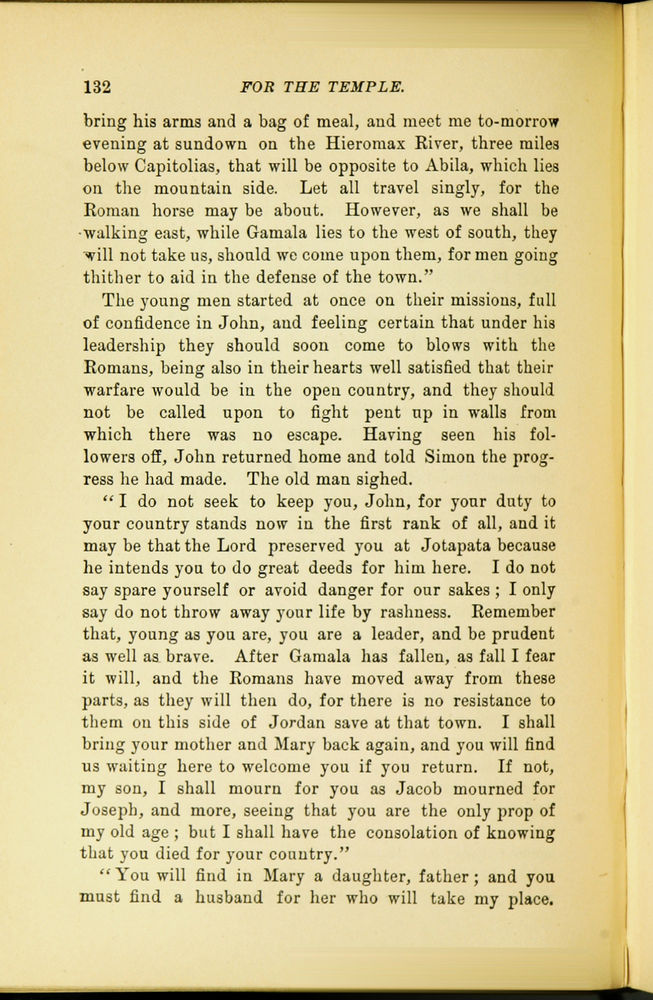 132 FOR THE TEMPLE.

bring his arms and a bag of meal, and meet me to-morrow evening at sundown on the Hieromax River, three miles below Capitolias, that will be opposite to Abila, which lies on the mountain side. Let all travel singly, for the Roman horse may be about. However, as we shall be walking east, while Gamala lies to the west of south, they will not take us, should we come upon them, for men going thither to aid in the defense of the town."

The young men started at once on their missions, full of confidence in John, and feeling certain that under his leadership they should soon come to blows with the Romans, being also in their hearts well satisfied that their warfare would be in the open country, and they should not be called upon to fight pent up in walls from which there was no escape. Having seen his followers off, John returned home and told Simon the progress he had made. The old man sighed.

"I do not seek to keep you, John, for your duty to your country stands now in the first rank of all, and it may be that the Lord preserved you at Jotapata because he intends you to do great deeds for him here. I do not say spare yourself or avoid danger for our sakes; I only say do not throw away your life by rashness. Remember that, young as you are, you are a leader, and be prudent as well as brave. After Gamala has fallen, as fall I fear it will, and the Romans have moved away from these parts, as they will then do, for there is no resistance to them on this side of Jordan save at that town. I shall bring your mother and Mary back again, and you will find us waiting here to welcome you if you return. If not, my son, I shall mourn for you as Jacob mourned for Joseph, and more, seeing that you are the only prop of my old age; but I shall have the consolation of knowing that you died for your country."

"You will find in Mary a daughter, father; and you must find a husband for her who will take my place.